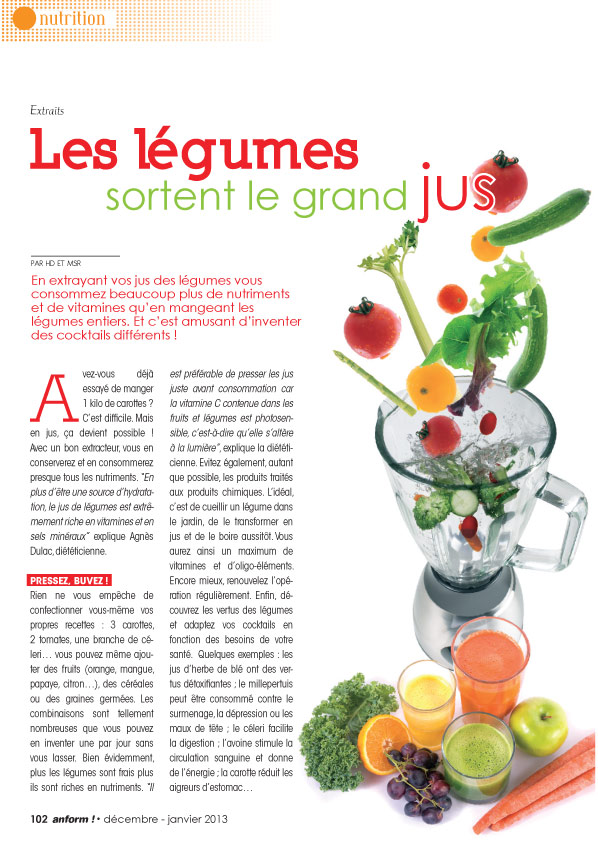 nutrition

Extraits

Les légumes sortent le grand jus

PAR HD ET MSR

En extrayant vos jus des légumes vous consommez beaucoup plus de nutriments et de vitamines qu'en mangeant les légumes entiers. Et c'est amusant d'inventer des cocktails différents !

Avez-vous déjà essayé de manger 1 kilo de carottes ? C'est difficile. Mais en jus, ça devient possible ! Avec un bon extracteur, vous en conserverez et en consommerez presque tous les nutriments. "En plus d'être une source d'hydratation, le jus de légumes est extrêmement riche en vitamines et en sels minéraux" explique Agnès Dulac, diététicienne.

PRESSEZ, BUVEZ !

Rien ne vous empêche de confectionner vous-même vos propres recettes : 3 carottes, 2 tomates, une branche de céleri… vous pouvez même ajouter des fruits (orange, mangue, papaye, citron…), des céréales ou des graines germées. Les combinaisons sont tellement nombreuses que vous pouvez en inventer une par jour sans vous lasser. Bien évidemment, plus les légumes sont frais plus ils sont riches en nutriments. "Il est préférable de presser les jus juste avant consommation car la vitamine C contenue dans les fruits et légumes est photosensible, c'est-à-dire qu'elle s'altère à la lumière", explique la diététicienne. Evitez également, autant que possible, les produits traités aux produits chimiques. L'idéal, c'est de cueillir un légume dans le jardin, de le transformer en jus et de le boire aussitôt. Vous aurez ainsi un maximum de vitamines et d'oligo-éléments. Encore mieux, renouvelez l'opération régulièrement. Enfin, découvrez les vertus des légumes et adaptez vos cocktails en fonction des besoins de votre santé. Quelques exemples : les jus d'herbe de blé ont des vertus détoxifiantes ; le millepertuis peut être consommé contre le surmenage, la dépression ou les maux de tête ; le céleri facilite la digestion ; l'avoine stimule la circulation sanguine et donne de l'énergie ; la carotte réduit les aigreurs d'estomac…

102 anform ! • décembre - janvier 2013